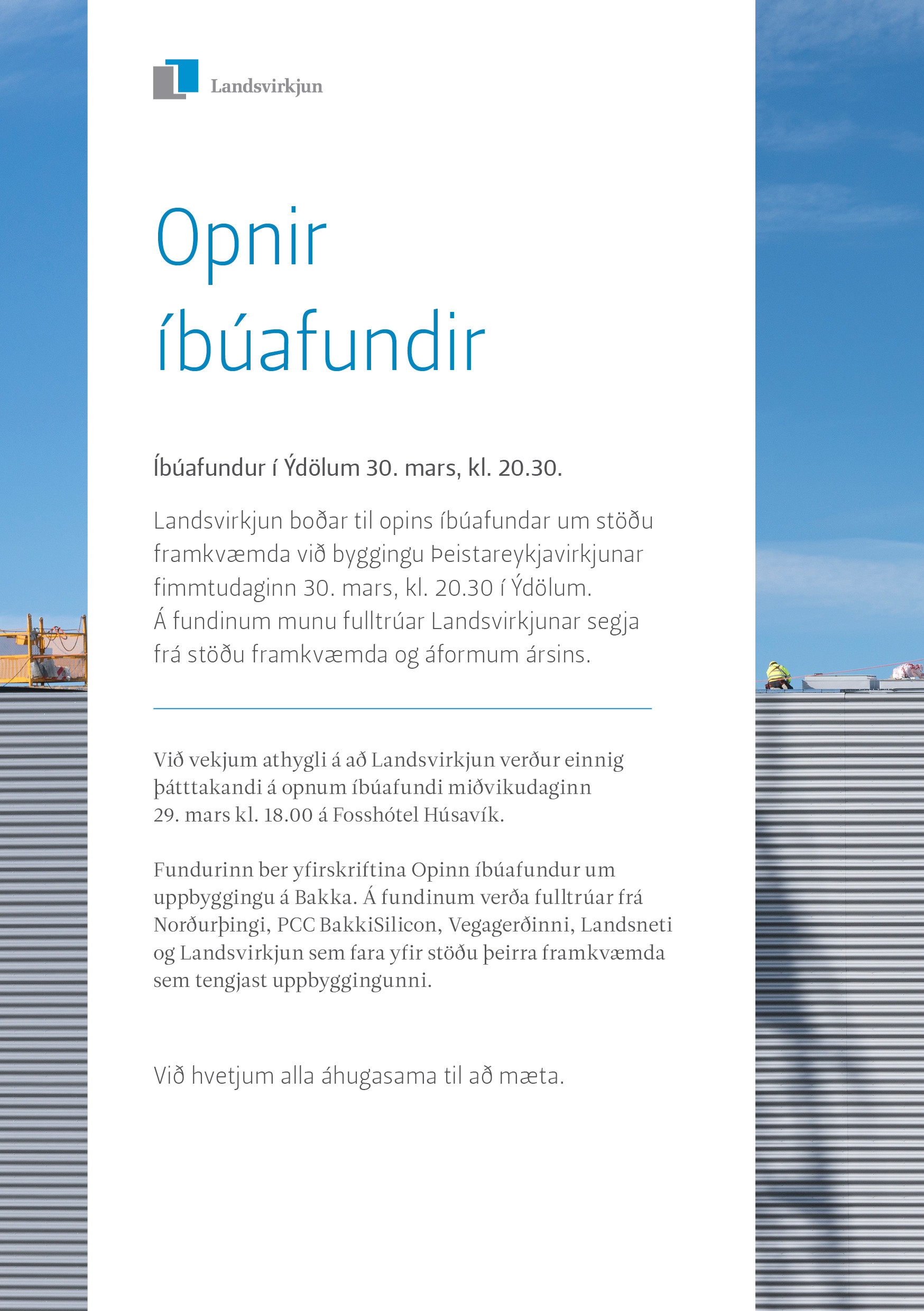 Landsvirkjun

Opnir íbúafundir

Íbúafundur í Ýdölum 30. mars, kl. 20.30.

Landsvirkjun boðar til opins íbúafundar um stöðu framkvæmda við byggingu Þeistareykjavirkjunar fimmtudaginn 30. mars, kl. 20.30 í Ýdölum. Á fundinum munu fulltrúar Landsvirkjunar segja frá stöðu framkvæmda og áformum ársins.

Við vekjum athygli á að Landsvirkjun verður einnig þátttakandi á opnum íbúafundi miðvikudaginn 29. mars kl. 18.00 á Fosshótel Húsavík.

Fundurinn ber yfirskriftina Opinn íbúafundur um uppbyggingu á Bakka. Á fundinum verða fulltrúar frá Norðurþingi, PCC BakkiSilicon, Vegagerðinni, Landsneti og Landsvirkjun sem fara yfir stöðu þeirra framkvæmda sem tengjast uppbyggingunni.

Við hvetjum alla áhugasama til að mæta.